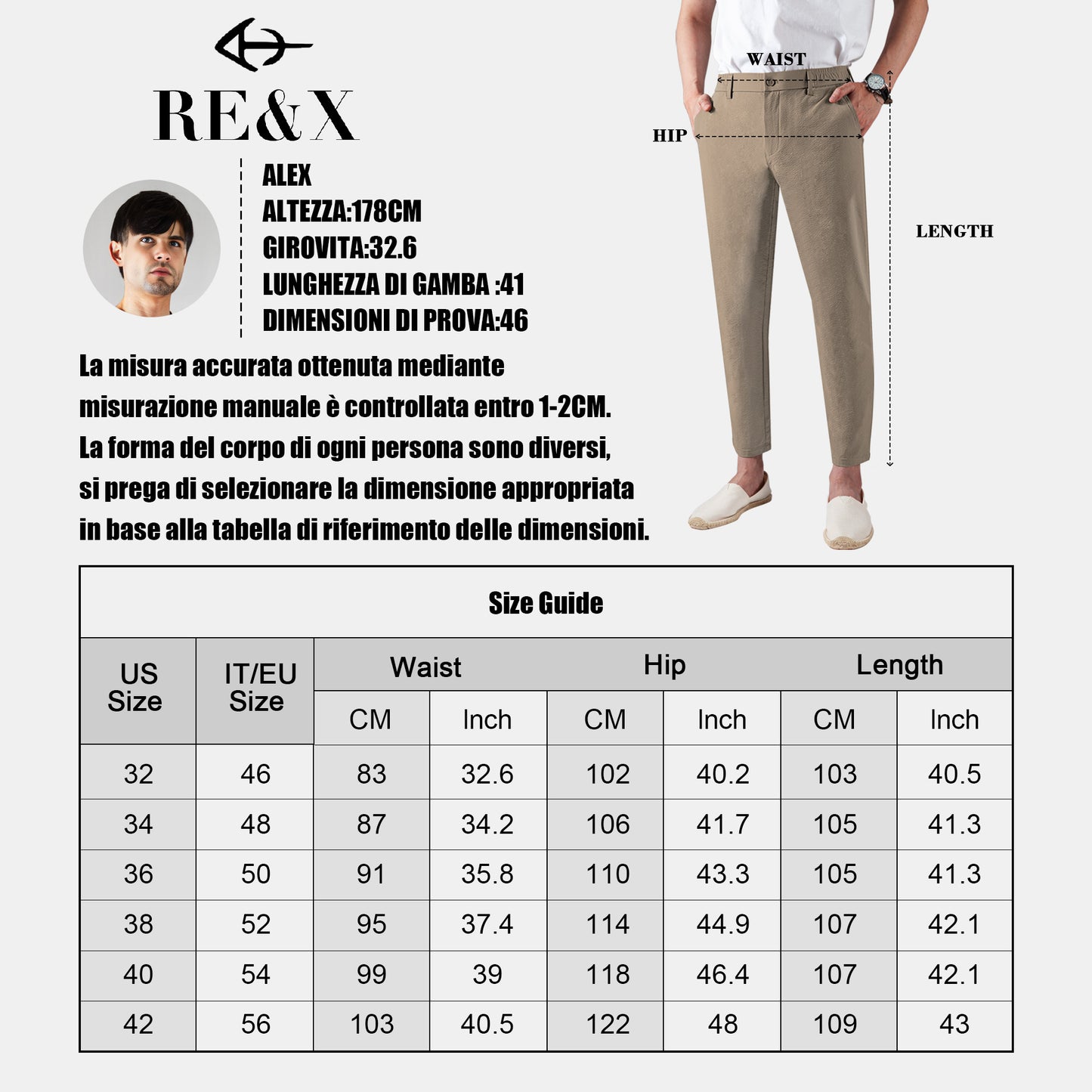 RE&X

ALEX
ALTEZZA:178CM
GIROVITA:32.6
LUNGHEZZA DI GAMBA :41
DIMENSIONI DI PROVA:46

WAIST
HIP
LENGTH

La misura accurata ottenuta mediante misurazione manuale è controllata entro 1-2CM. La forma del corpo di ogni persona sono diversi, si prega di selezionare la dimensione appropriata in base alla tabella di riferimento delle dimensioni.

Size Guide

| US Size | IT/EU Size | Waist CM | Waist Inch | Hip CM | Hip Inch | Length CM | Length Inch |
|---|---|---|---|---|---|---|---|
| 32 | 46 | 83 | 32.6 | 102 | 40.2 | 103 | 40.5 |
| 34 | 48 | 87 | 34.2 | 106 | 41.7 | 105 | 41.3 |
| 36 | 50 | 91 | 35.8 | 110 | 43.3 | 105 | 41.3 |
| 38 | 52 | 95 | 37.4 | 114 | 44.9 | 107 | 42.1 |
| 40 | 54 | 99 | 39 | 118 | 46.4 | 107 | 42.1 |
| 42 | 56 | 103 | 40.5 | 122 | 48 | 109 | 43 |